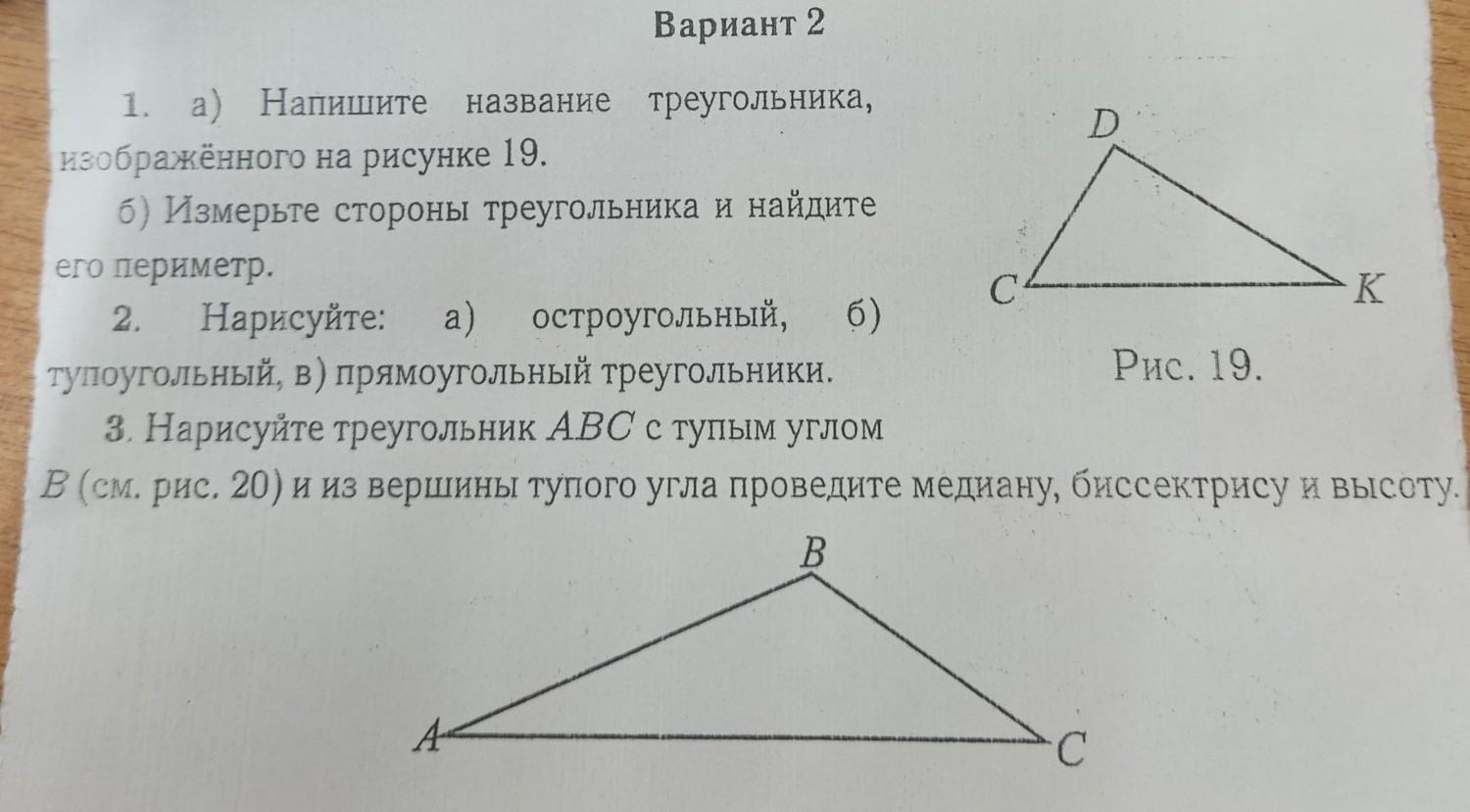 Вариант 2

1. а) Напишите название треугольника, изображённого на рисунке 19.

б) Измерьте стороны треугольника и найдите его периметр.

2. Нарисуйте: а) остроугольный, б) тупоугольный, в) прямоугольный треугольники.

3. Нарисуйте треугольник $ABC$ с тупым углом $B$ (см. рис. 20) и из вершины тупого угла проведите медиану, биссектрису и высоту.

D

C

K

Рис. 19.

B

A

C